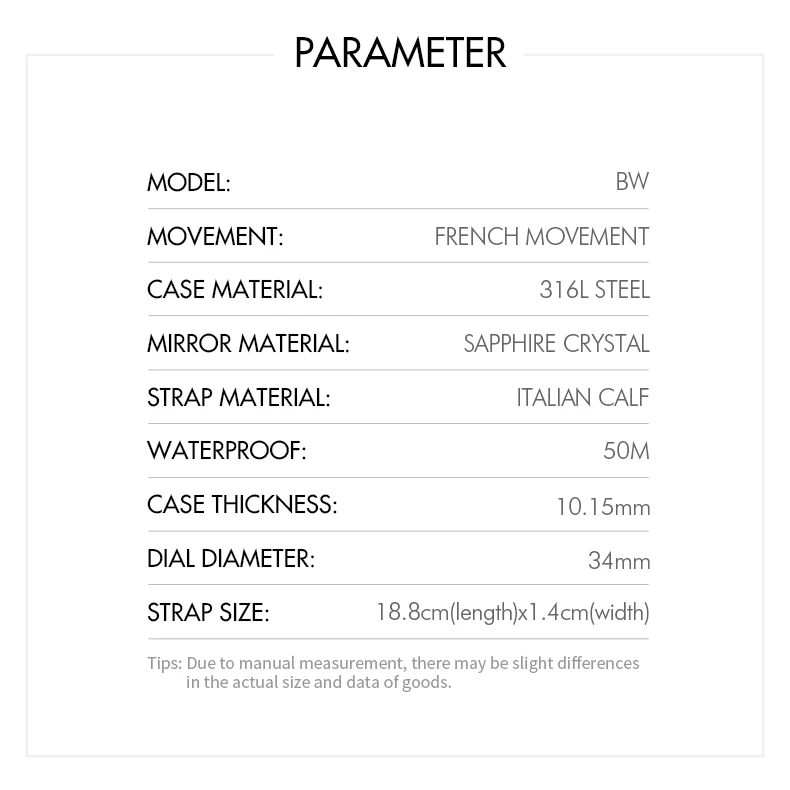 PARAMETER

| MODEL: | BW |
|---|---|
| MOVEMENT: | FRENCH MOVEMENT |
| CASE MATERIAL: | 316L STEEL |
| MIRROR MATERIAL: | SAPPHIRE CRYSTAL |
| STRAP MATERIAL: | ITALIAN CALF |
| WATERPROOF: | 50M |
| CASE THICKNESS: | 10.15mm |
| DIAL DIAMETER: | 34mm |
| STRAP SIZE: | 18.8cm(length)x1.4cm(width) |

Tips: Due to manual measurement, there may be slight differences in the actual size and data of goods.